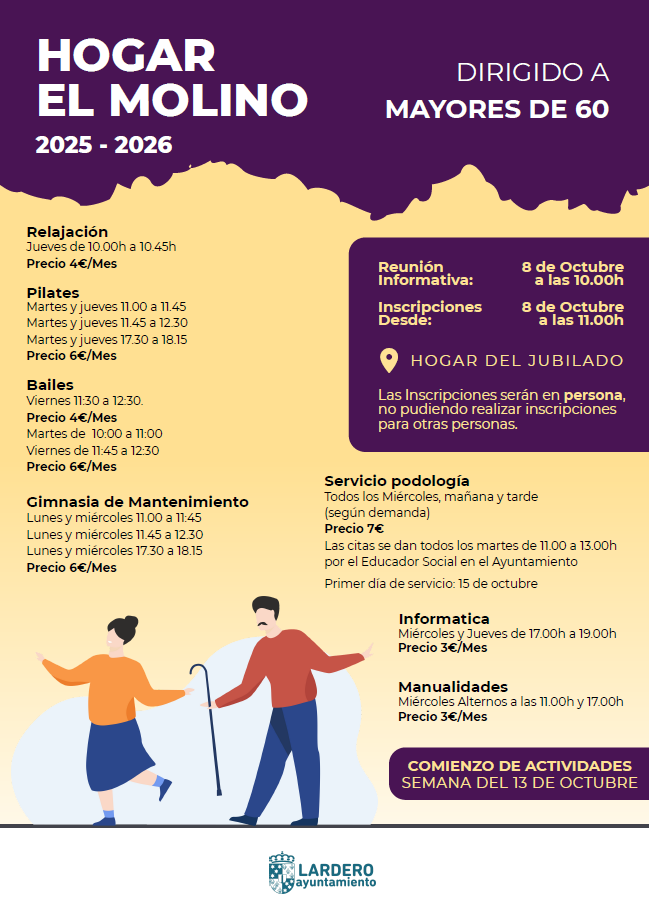 HOGAR EL MOLINO
2025 - 2026

DIRIGIDO A
MAYORES DE 60

Relajación
Jueves de 10.00h a 10.45h
Precio 4€/Mes

Pilates
Martes y jueves 11.00 a 11.45
Martes y jueves 11.45 a 12.30
Martes y jueves 17.30 a 18.15
Precio 6€/Mes

Bailes
Viernes 11:30 a 12:30.
Precio 4€/Mes
Martes de 10:00 a 11:00
Viernes de 11:45 a 12:30
Precio 6€/Mes

Gimnasia de Mantenimiento
Lunes y miércoles 11.00 a 11:45
Lunes y miércoles 11.45 a 12.30
Lunes y miércoles 17.30 a 18.15
Precio 6€/Mes

Reunión Informativa: 8 de Octubre a las 10.00h

Inscripciones Desde: 8 de Octubre a las 11.00h

HOGAR DEL JUBILADO

Las Inscripciones serán en persona, no pudiendo realizar inscripciones para otras personas.

Servicio podología
Todos los Miércoles, mañana y tarde (según demanda)
Precio 7€
Las citas se dan todos los martes de 11.00 a 13.00h por el Educador Social en el Ayuntamiento
Primer día de servicio: 15 de octubre

Informatica
Miércoles y Jueves de 17.00h a 19.00h
Precio 3€/Mes

Manualidades
Miércoles Alternos a las 11.00h y 17.00h
Precio 3€/Mes

COMIENZO DE ACTIVIDADES
SEMANA DEL 13 DE OCTUBRE

LARDERO
ayuntamiento